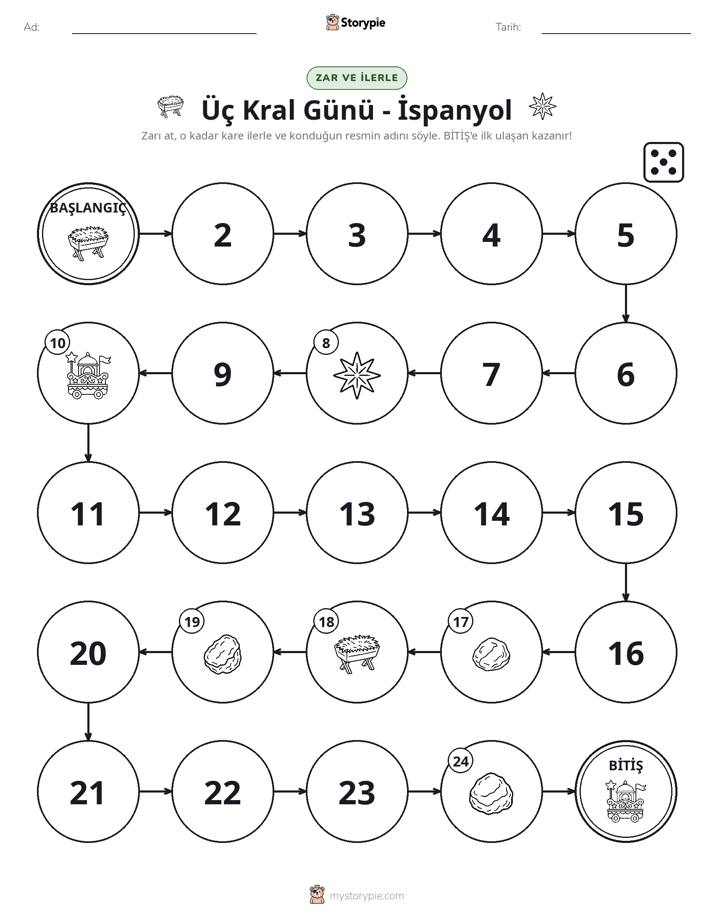 Ad: ____ Storypie Tarih: ____

ZAR VE İLERLE

Üç Kral Günü - İspanyol

Zarı at, o kadar kare ilerle ve konduğun resmin adını söyle. BİTİŞ'e ilk ulaşan kazanır!

BAŞLANGIÇ

2

3

4

5

6

7

8

9

10

11

12

13

14

15

16

17

18

19

20

21

22

23

24

BİTİŞ

mystorypie.com